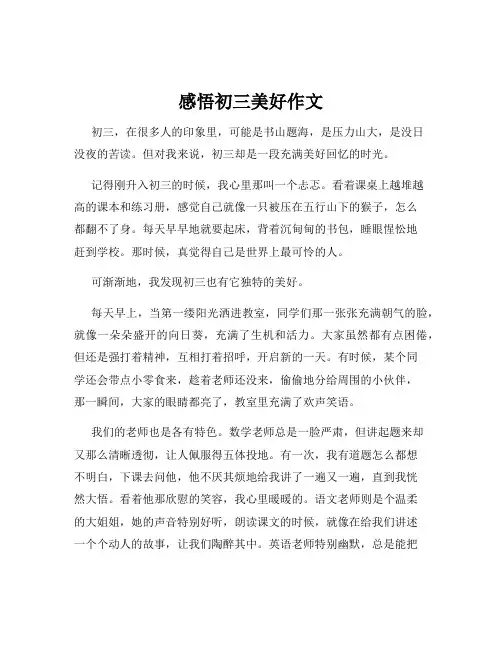 感悟初三美好作文

初三，在很多人的印象里，可能是书山题海，是压力山大，是没日没夜的苦读。但对我来说，初三却是一段充满美好回忆的时光。

记得刚升入初三的时候，我心里那叫一个忐忑。看着课桌上越堆越高的课本和练习册，感觉自己就像一只被压在五行山下的猴子，怎么都翻不了身。每天早早地就要起床，背着沉甸甸的书包，睡眼惺忪地赶到学校。那时候，真觉得自己是世界上最可怜的人。

可渐渐地，我发现初三也有它独特的美好。

每天早上，当第一缕阳光洒进教室，同学们那一张张充满朝气的脸，就像一朵朵盛开的向日葵，充满了生机和活力。大家虽然都有点困倦，但还是强打着精神，互相打着招呼，开启新的一天。有时候，某个同学还会带点小零食来，趁着老师还没来，偷偷地分给周围的小伙伴，那一瞬间，大家的眼睛都亮了，教室里充满了欢声笑语。

我们的老师也是各有特色。数学老师总是一脸严肃，但讲起题来却又那么清晰透彻，让人佩服得五体投地。有一次，我有道题怎么都想不明白，下课去问他，他不厌其烦地给我讲了一遍又一遍，直到我恍然大悟。看着他那欣慰的笑容，我心里暖暖的。语文老师则是个温柔的大姐姐，她的声音特别好听，朗读课文的时候，就像在给我们讲述一个个动人的故事，让我们陶醉其中。英语老师特别幽默，总是能把